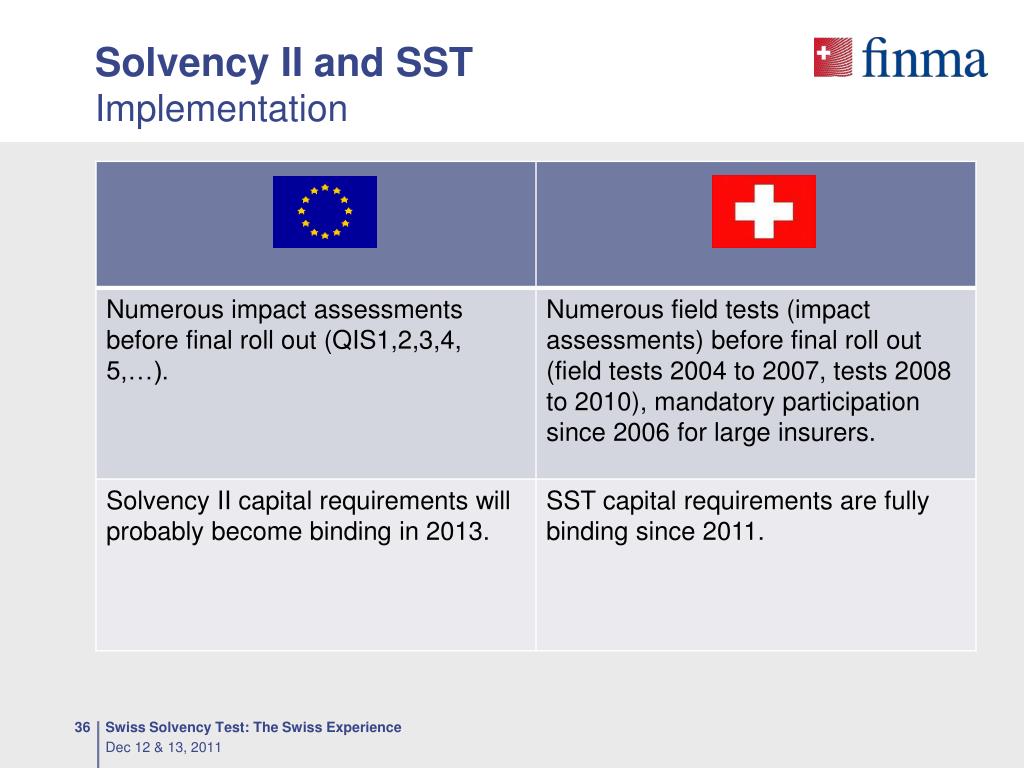 Solvency II and SST
Implementation

finma

| | |
|---|---|
| Numerous impact assessments before final roll out (QIS1,2,3,4, 5,…). | Numerous field tests (impact assessments) before final roll out (field tests 2004 to 2007, tests 2008 to 2010), mandatory participation since 2006 for large insurers. |
| Solvency II capital requirements will probably become binding in 2013. | SST capital requirements are fully binding since 2011. |

36 Swiss Solvency Test: The Swiss Experience
Dec 12 & 13, 2011